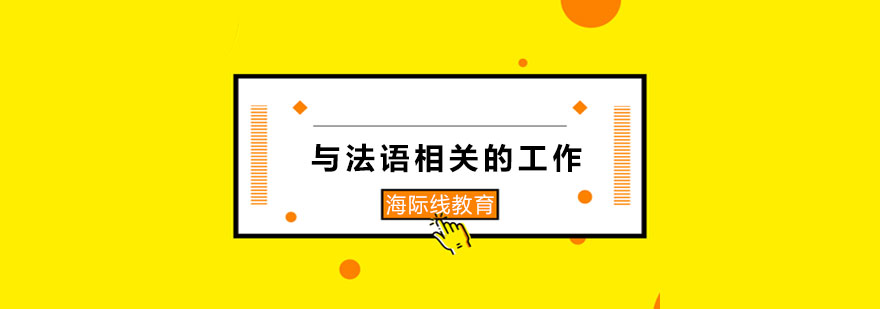 与法语相关的工作

海际线教育